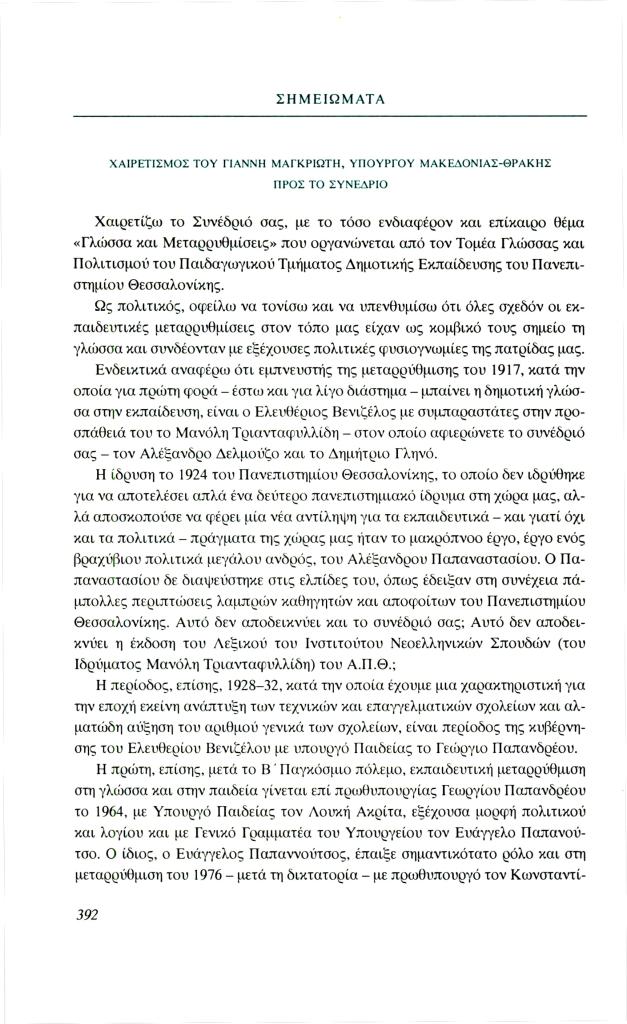 ΣΗΜΕΙΩΜΑΤΑ

ΧΑΙΡΕΤΙΣΜΟΣ ΤΟΥ ΓΙΑΝΝΗ ΜΑΓΚΡΙΩΤΗ, ΥΠΟΥΡΓΟΥ ΜΑΚΕΔΟΝΙΑΣ-ΘΡΑΚΗΣ ΠΡΟΣ ΤΟ ΣΥΝΕΔΡΙΟ

Χαιρετίζω το Συνέδριό σας, με το τόσο ενδιαφέρον και επίκαιρο θέμα «Γλώσσα και Μεταρρυθμίσεις» που οργανώνεται από τον Τομέα Γλώσσας και Πολιτισμού του Παιδαγωγικού Τμήματος Δημοτικής Εκπαίδευσης του Πανεπιστημίου Θεσσαλονίκης.

Ως πολιτικός, οφείλω να τονίσω και να υπενθυμίσω ότι όλες σχεδόν οι εκπαιδευτικές μεταρρυθμίσεις στον τόπο μας είχαν ως κομβικό τους σημείο τη γλώσσα και συνδέονταν με εξέχουσες πολιτικές φυσιογνωμίες της πατρίδας μας.

Ενδεικτικά αναφέρω ότι εμπνευστής της μεταρρύθμισης του 1917, κατά την οποία για πρώτη φορά – έστω και για λίγο διάστημα – μπαίνει η δημοτική γλώσσα στην εκπαίδευση, είναι ο Ελευθέριος Βενιζέλος με συμπαραστάτες στην προσπάθειά του το Μανόλη Τριανταφυλλίδη – στον οποίο αφιερώνετε το συνέδριό σας – τον Αλέξανδρο Δελμούζο και το Δημήτριο Γληνό.

Η ίδρυση το 1924 του Πανεπιστημίου Θεσσαλονίκης, το οποίο δεν ιδρύθηκε για να αποτελέσει απλά ένα δεύτερο πανεπιστημιακό ίδρυμα στη χώρα μας, αλλά αποσκοπούσε να φέρει μία νέα αντίληψη για τα εκπαιδευτικά – και γιατί όχι και τα πολιτικά – πράγματα της χώρας μας ήταν το μακρόπνοο έργο, έργο ενός βραχύβιου πολιτικά μεγάλου ανδρός, του Αλέξανδρου Παπαναστασίου. Ο Παπαναστασίου δε διαψεύστηκε στις ελπίδες του, όπως έδειξαν στη συνέχεια πάμπολλες περιπτώσεις λαμπρών καθηγητών και αποφοίτων του Πανεπιστημίου Θεσσαλονίκης. Αυτό δεν αποδεικνύει και το συνέδριό σας; Αυτό δεν αποδεικνύει η έκδοση του Λεξικού του Ινστιτούτου Νεοελληνικών Σπουδών (του Ιδρύματος Μανόλη Τριανταφυλλίδη) του Α.Π.Θ.;

Η περίοδος, επίσης, 1928–32, κατά την οποία έχουμε μια χαρακτηριστική για την εποχή εκείνη ανάπτυξη των τεχνικών και επαγγελματικών σχολείων και αλματώδη αύξηση του αριθμού γενικά των σχολείων, είναι περίοδος της κυβέρνησης του Ελευθερίου Βενιζέλου με υπουργό Παιδείας το Γεώργιο Παπανδρέου.

Η πρώτη, επίσης, μετά το Β΄ Παγκόσμιο πόλεμο, εκπαιδευτική μεταρρύθμιση στη γλώσσα και στην παιδεία γίνεται επί πρωθυπουργίας Γεωργίου Παπανδρέου το 1964, με Υπουργό Παιδείας τον Λουκή Ακρίτα, εξέχουσα μορφή πολιτικού και λογίου και με Γενικό Γραμματέα του Υπουργείου τον Ευάγγελο Παπανούτσο. Ο ίδιος, ο Ευάγγελος Παπαννούτσος, έπαιξε σημαντικότατο ρόλο και στη μεταρρύθμιση του 1976 – μετά τη δικτατορία – με πρωθυπουργό τον Κωνσταντί-

392